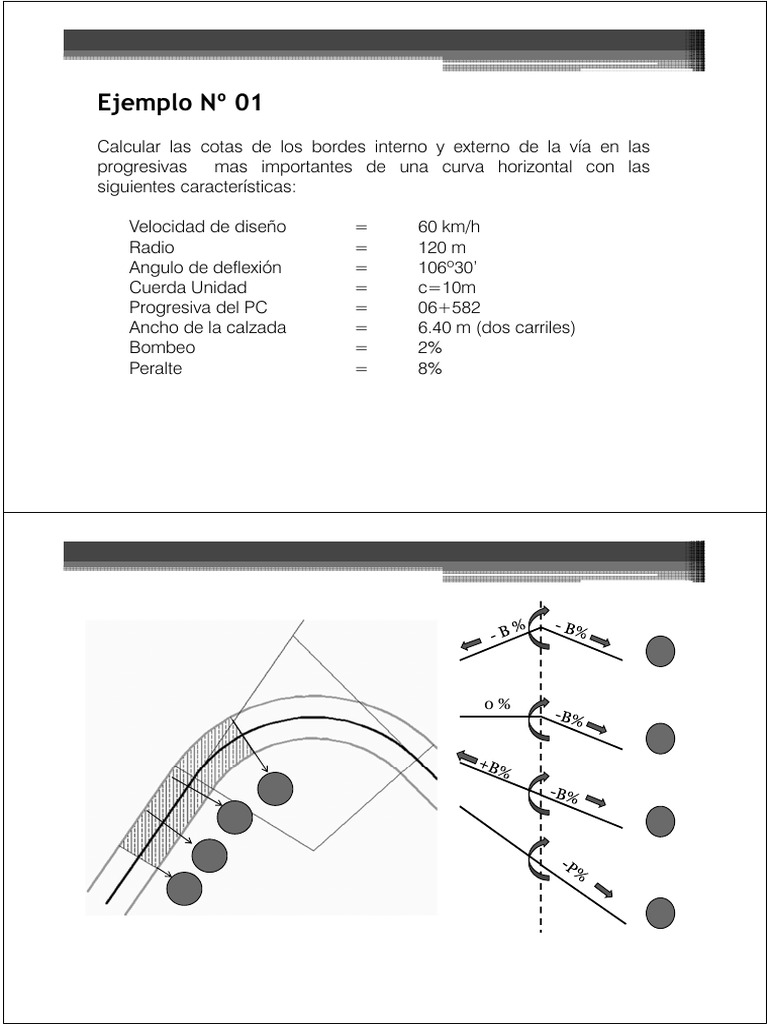 Ejemplo Nº 01

Calcular las cotas de los bordes interno y externo de la vía en las progresivas mas importantes de una curva horizontal con las siguientes características:

| | | |
|---|---|---|
| Velocidad de diseño | = | 60 km/h |
| Radio | = | 120 m |
| Angulo de deflexión | = | 106º30' |
| Cuerda Unidad | = | c=10m |
| Progresiva del PC | = | 06+582 |
| Ancho de la calzada | = | 6.40 m (dos carriles) |
| Bombeo | = | 2% |
| Peralte | = | 8% |

- B %
- B%
0 %
-B%
+B%
-B%
-P%